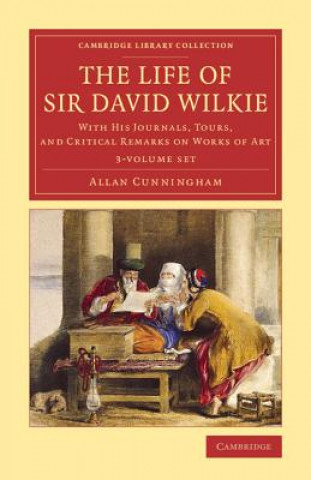 CAMBRIDGE LIBRARY COLLECTION

THE LIFE OF SIR DAVID WILKIE

WITH HIS JOURNALS, TOURS, AND CRITICAL REMARKS ON WORKS OF ART

3-VOLUME SET

ALLAN CUNNINGHAM

CAMBRIDGE